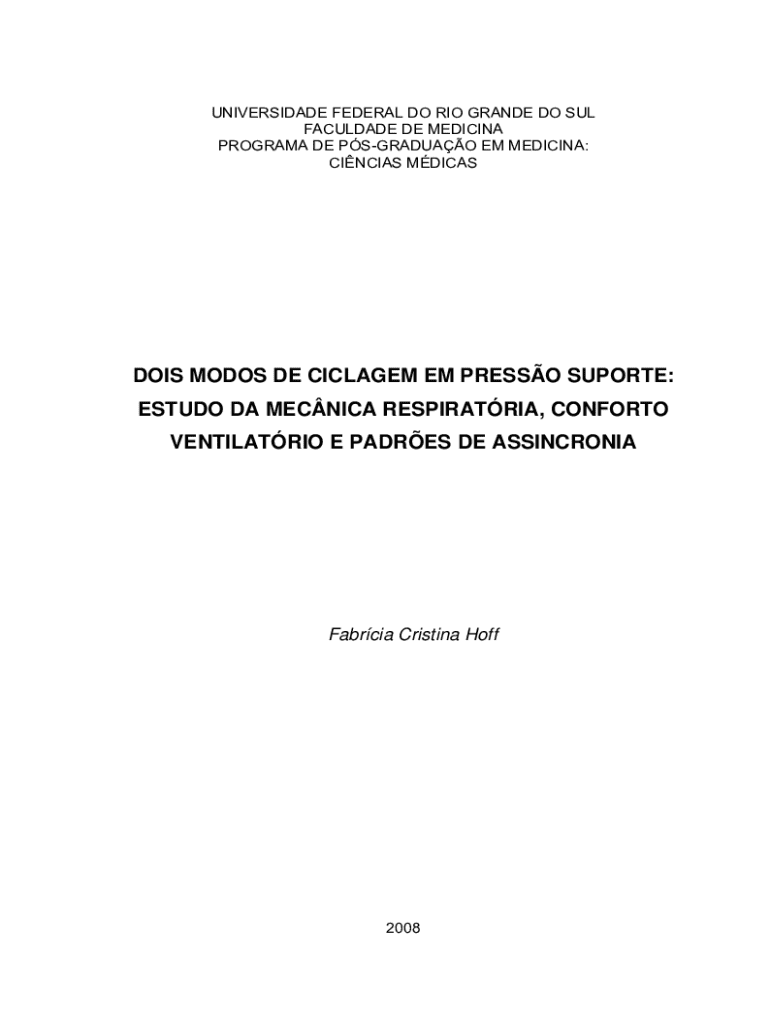 UNIVERSIDADE FEDERAL DO RIO GRANDE DO SUL
FACULDADE DE MEDICINA
PROGRAMA DE PÓS-GRADUAÇÃO EM MEDICINA:
CIÊNCIAS MÉDICAS

DOIS MODOS DE CICLAGEM EM PRESSÃO SUPORTE:
ESTUDO DA MECÂNICA RESPIRATÓRIA, CONFORTO
VENTILATÓRIO E PADRÕES DE ASSINCRONIA

Fabrícia Cristina Hoff

2008